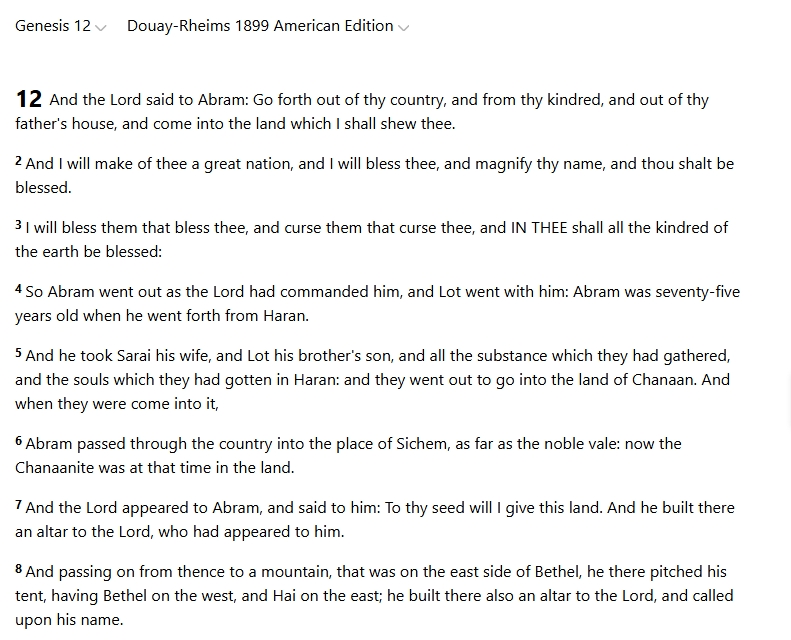 Genesis 12 Douay-Rheims 1899 American Edition

12 And the Lord said to Abram: Go forth out of thy country, and from thy kindred, and out of thy father's house, and come into the land which I shall shew thee.

2 And I will make of thee a great nation, and I will bless thee, and magnify thy name, and thou shalt be blessed.

3 I will bless them that bless thee, and curse them that curse thee, and IN THEE shall all the kindred of the earth be blessed:

4 So Abram went out as the Lord had commanded him, and Lot went with him: Abram was seventy-five years old when he went forth from Haran.

5 And he took Sarai his wife, and Lot his brother's son, and all the substance which they had gathered, and the souls which they had gotten in Haran: and they went out to go into the land of Chanaan. And when they were come into it,

6 Abram passed through the country into the place of Sichem, as far as the noble vale: now the Chanaanite was at that time in the land.

7 And the Lord appeared to Abram, and said to him: To thy seed will I give this land. And he built there an altar to the Lord, who had appeared to him.

8 And passing on from thence to a mountain, that was on the east side of Bethel, he there pitched his tent, having Bethel on the west, and Hai on the east; he built there also an altar to the Lord, and called upon his name.